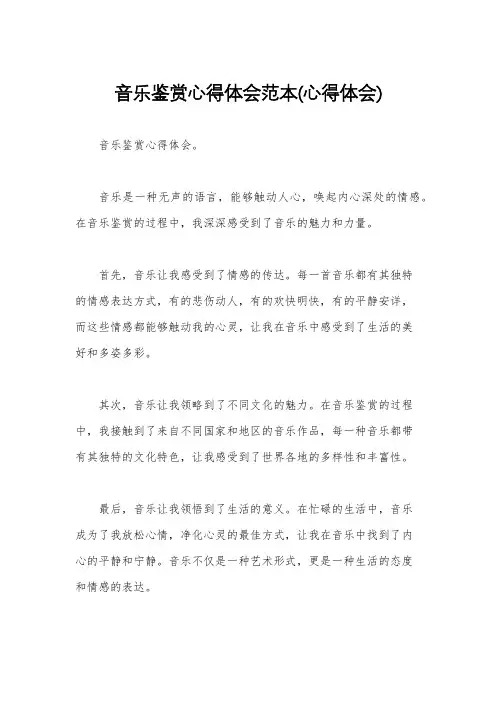 音乐鉴赏心得体会范本(心得体会)

音乐鉴赏心得体会。

音乐是一种无声的语言，能够触动人心，唤起内心深处的情感。在音乐鉴赏的过程中，我深深感受到了音乐的魅力和力量。

首先，音乐让我感受到了情感的传达。每一首音乐都有其独特的情感表达方式，有的悲伤动人，有的欢快明快，有的平静安详，而这些情感都能够触动我的心灵，让我在音乐中感受到了生活的美好和多姿多彩。

其次，音乐让我领略到了不同文化的魅力。在音乐鉴赏的过程中，我接触到了来自不同国家和地区的音乐作品，每一种音乐都带有其独特的文化特色，让我感受到了世界各地的多样性和丰富性。

最后，音乐让我领悟到了生活的意义。在忙碌的生活中，音乐成为了我放松心情，净化心灵的最佳方式，让我在音乐中找到了内心的平静和宁静。音乐不仅是一种艺术形式，更是一种生活的态度和情感的表达。